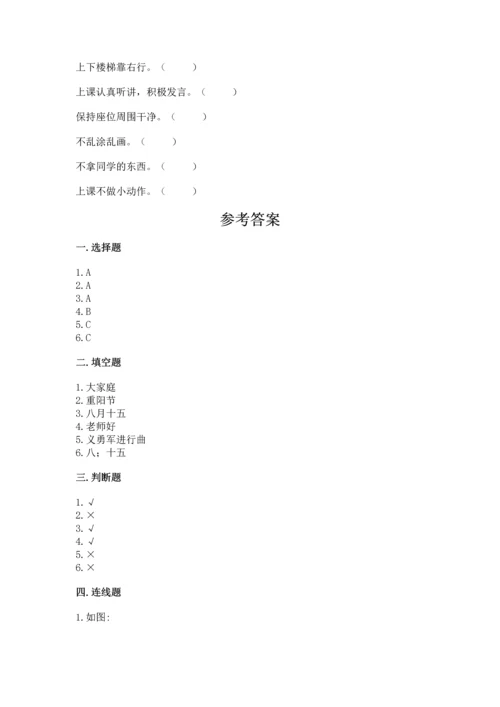 上下楼梯靠右行。（　　）

上课认真听讲，积极发言。（　　）

保持座位周围干净。（　　）

不乱涂乱画。（　　）

不拿同学的东西。（　　）

上课不做小动作。（　　）

参考答案

一. 选择题

1. A
2. A
3. A
4. B
5. C
6. C

二. 填空题

1. 大家庭
2. 重阳节
3. 八月十五
4. 老师好
5. 义勇军进行曲
6. 八；十五

三. 判断题

1. √
2. ×
3. √
4. √
5. ×
6. ×

四. 连线题

1. 如图: